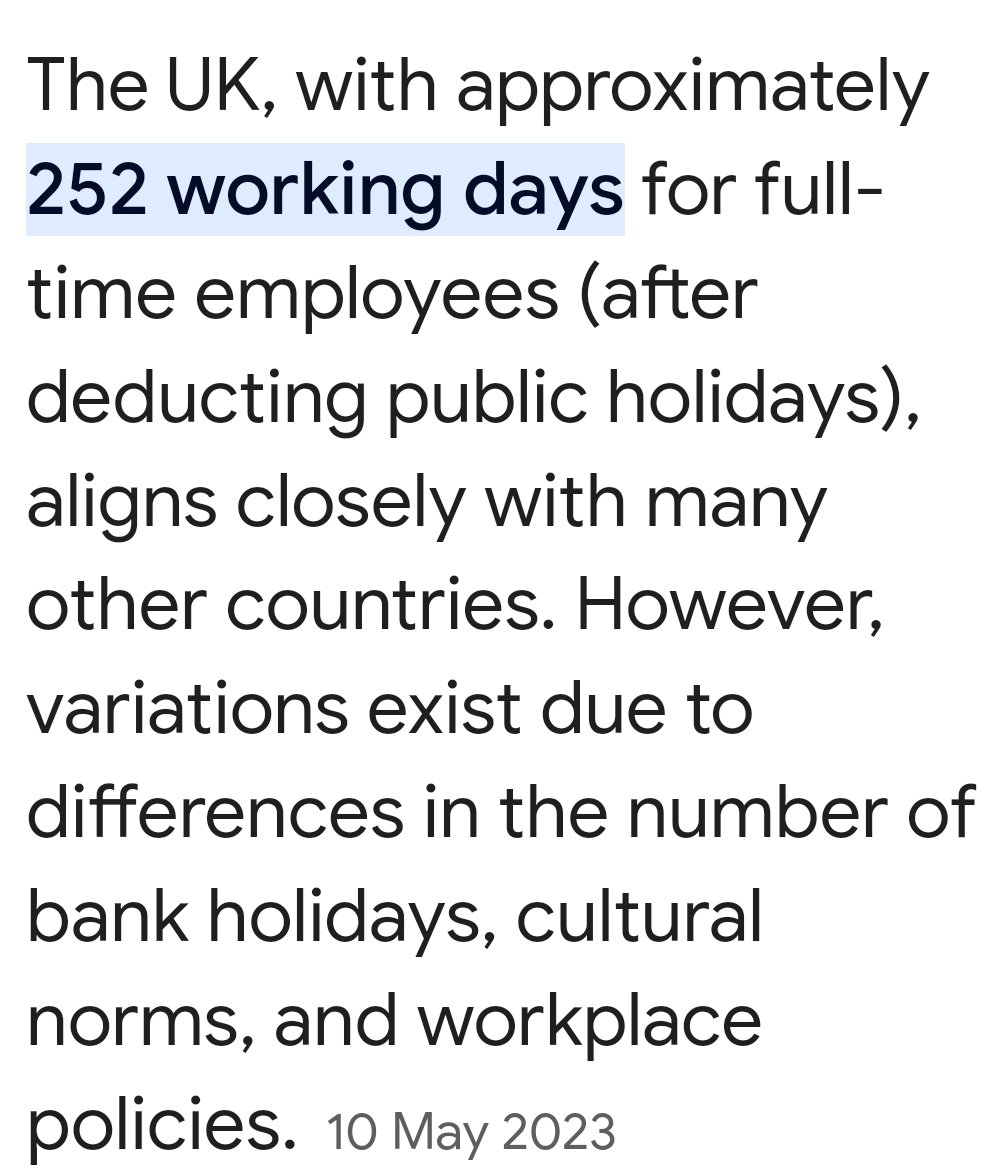 The UK, with approximately 252 working days for full-time employees (after deducting public holidays), aligns closely with many other countries. However, variations exist due to differences in the number of bank holidays, cultural norms, and workplace policies. 10 May 2023